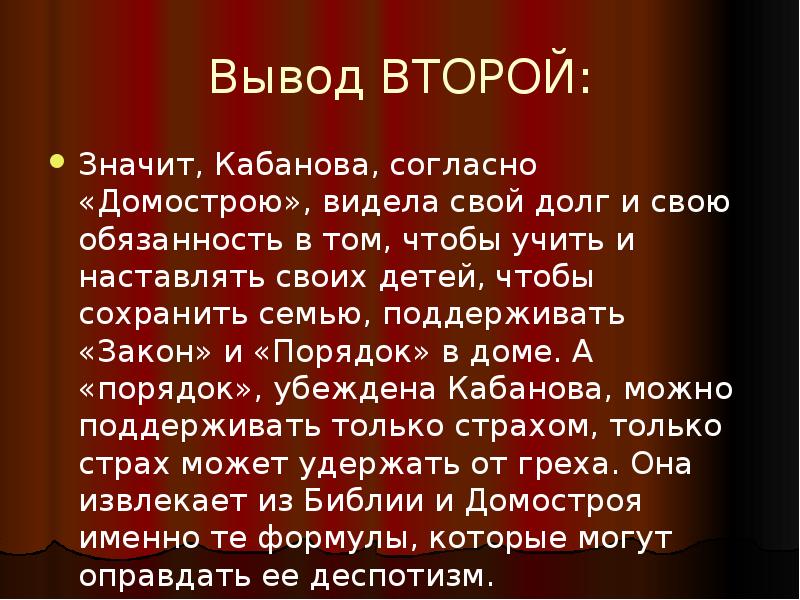 Вывод ВТОРОЙ:

Значит, Кабанова, согласно «Домострою», видела свой долг и свою обязанность в том, чтобы учить и наставлять своих детей, чтобы сохранить семью, поддерживать «Закон» и «Порядок» в доме. А «порядок», убеждена Кабанова, можно поддерживать только страхом, только страх может удержать от греха. Она извлекает из Библии и Домостроя именно те формулы, которые могут оправдать ее деспотизм.